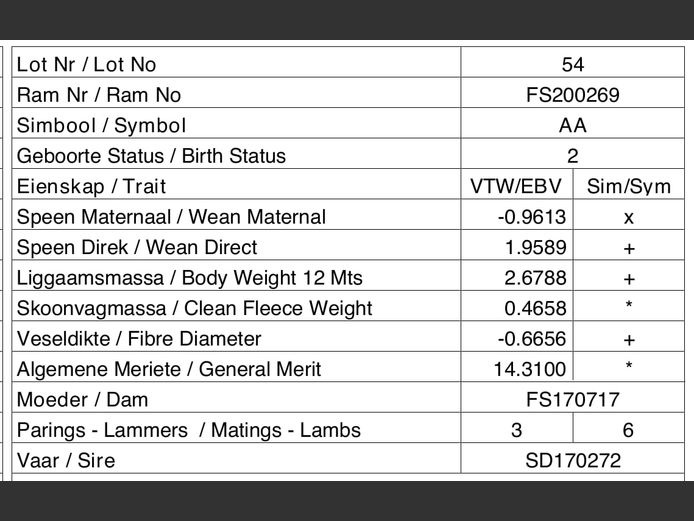 | Lot Nr / Lot No | 54 | |
|---|---|---|
| Ram Nr / Ram No | FS200269 | |
| Simbool / Symbol | AA | |
| Geboorte Status / Birth Status | 2 | |
| Eienskap / Trait | VTW/EBV | Sim/Sym |
| Speen Maternaal / Wean Maternal | -0.9613 | x |
| Speen Direk / Wean Direct | 1.9589 | + |
| Liggaamsmassa / Body Weight 12 Mts | 2.6788 | + |
| Skoonvagmassa / Clean Fleece Weight | 0.4658 | * |
| Veseldikte / Fibre Diameter | -0.6656 | + |
| Algemene Meriete / General Merit | 14.3100 | * |
| Moeder / Dam | FS170717 | |
| Parings - Lammers / Matings - Lambs | 3 | 6 |
| Vaar / Sire | SD170272 | |